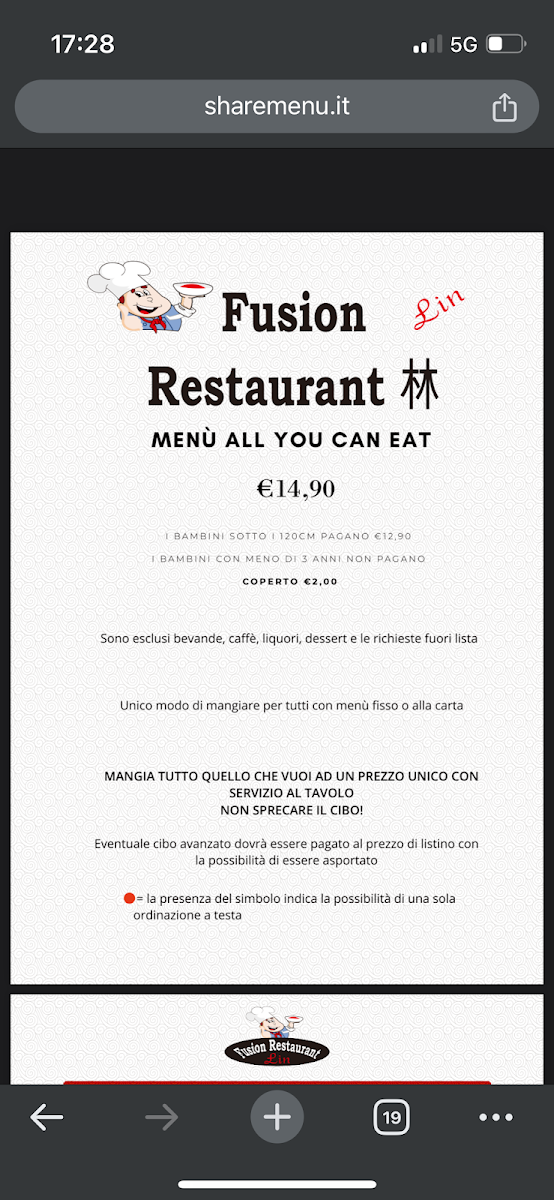 17:28
5G

sharemenu.it

Fusion Lin
Restaurant 林

MENÙ ALL YOU CAN EAT

€14,90

I BAMBINI SOTTO I 120CM PAGANO €12,90

I BAMBINI CON MENO DI 3 ANNI NON PAGANO

COPERTO €2,00

Sono esclusi bevande, caffè, liquori, dessert e le richieste fuori lista

Unico modo di mangiare per tutti con menù fisso o alla carta

MANGIA TUTTO QUELLO CHE VUOI AD UN PREZZO UNICO CON SERVIZIO AL TAVOLO
NON SPRECARE IL CIBO!

Eventuale cibo avanzato dovrà essere pagato al prezzo di listino con la possibilità di essere asportato

= la presenza del simbolo indica la possibilità di una sola ordinazione a testa

Fusion Restaurant Lin

19